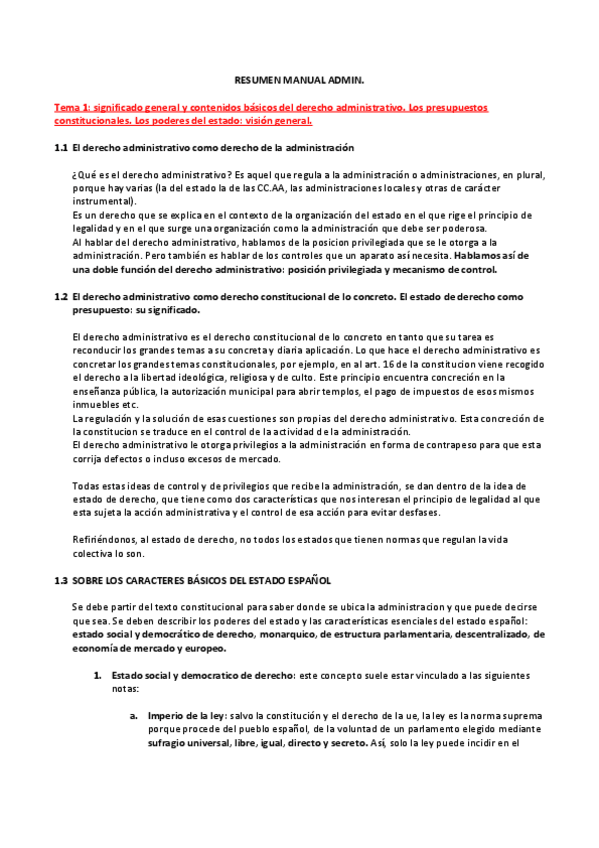 RESUMEN MANUAL ADMIN.

Tema 1: significado general y contenidos básicos del derecho administrativo. Los presupuestos constitucionales. Los poderes del estado: visión general.

1.1 El derecho administrativo como derecho de la administración

¿Qué es el derecho administrativo? Es aquel que regula a la administración o administraciones, en plural, porque hay varias (la del estado la de las CC.AA, las administraciones locales y otras de carácter instrumental).
Es un derecho que se explica en el contexto de la organización del estado en el que rige el principio de legalidad y en el que surge una organización como la administración que debe ser poderosa.
Al hablar del derecho administrativo, hablamos de la posicion privilegiada que se le otorga a la administración. Pero también es hablar de los controles que un aparato así necesita. Hablamos así de una doble función del derecho administrativo: posición privilegiada y mecanismo de control.

1.2 El derecho administrativo como derecho constitucional de lo concreto. El estado de derecho como presupuesto: su significado.

El derecho administrativo es el derecho constitucional de lo concreto en tanto que su tarea es reconducir los grandes temas a su concreta y diaria aplicación. Lo que hace el derecho administrativo es concretar los grandes temas constitucionales, por ejemplo, en al art. 16 de la constitucion viene recogido el derecho a la libertad ideológica, religiosa y de culto. Este principio encuentra concreción en la enseñanza pública, la autorización municipal para abrir templos, el pago de impuestos de esos mismos inmuebles etc.
La regulación y la solución de esas cuestiones son propias del derecho administrativo. Esta concreción de la constitucion se traduce en el control de la actividad de la administración.
El derecho administrativo le otorga privilegios a la administración en forma de contrapeso para que esta corrija defectos o incluso excesos de mercado.

Todas estas ideas de control y de privilegios que recibe la administración, se dan dentro de la idea de estado de derecho, que tiene como dos características que nos interesan el principio de legalidad al que esta sujeta la acción administrativa y el control de esa acción para evitar desfases.

Refiriéndonos, al estado de derecho, no todos los estados que tienen normas que regulan la vida colectiva lo son.

1.3 SOBRE LOS CARACTERES BÁSICOS DEL ESTADO ESPAÑOL

Se debe partir del texto constitucional para saber donde se ubica la administracion y que puede decirse que sea. Se deben describir los poderes del estado y las características esenciales del estado español: estado social y democrático de derecho, monarquico, de estructura parlamentaria, descentralizado, de economía de mercado y europeo.

1. Estado social y democratico de derecho: este concepto suele estar vinculado a las siguientes notas:

a. Imperio de la ley: salvo la constitución y el derecho de la ue, la ley es la norma suprema porque procede del pueblo español, de la voluntad de un parlamento elegido mediante sufragio universal, libre, igual, directo y secreto. Así, solo la ley puede incidir en el